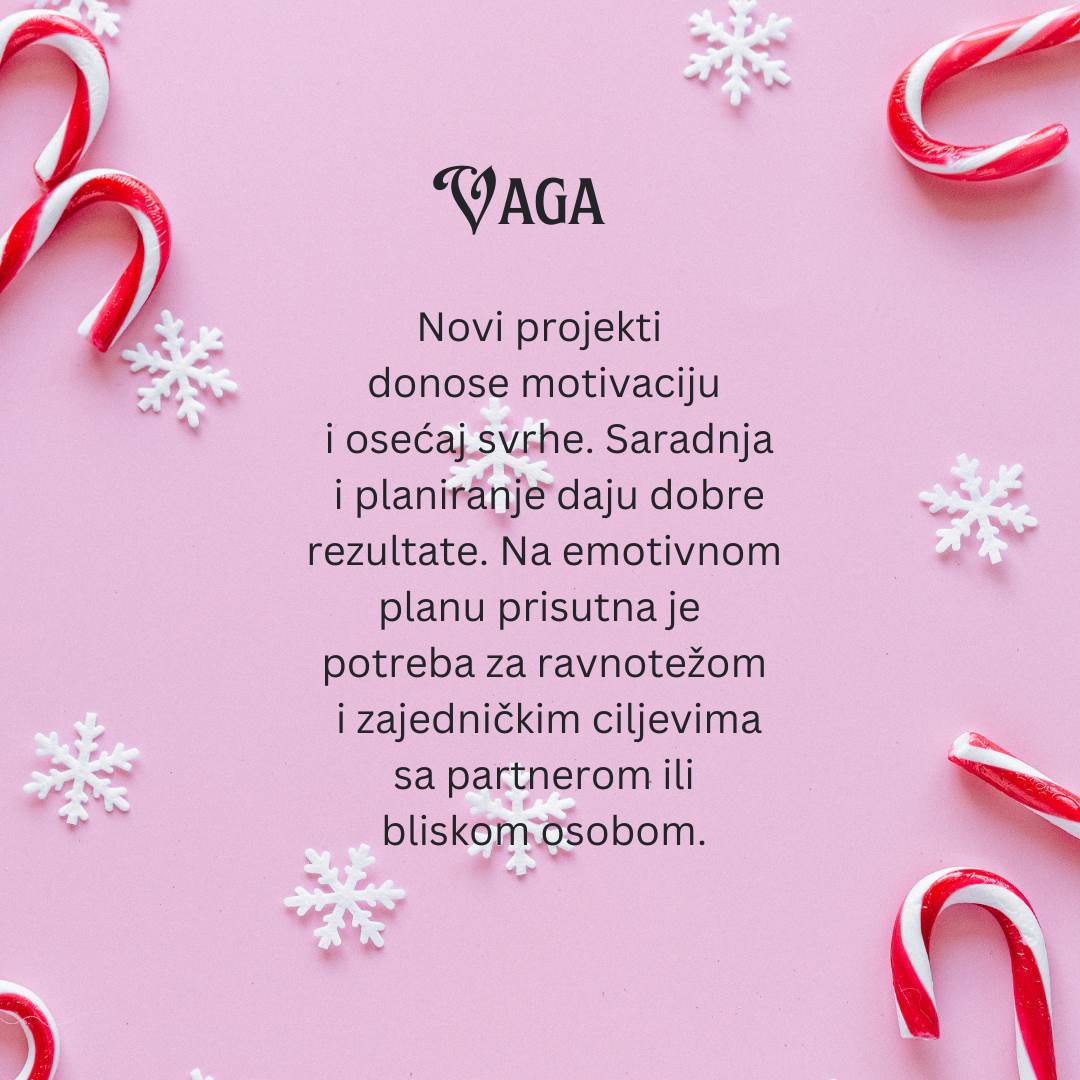 VAGA

Novi projekti donose motivaciju i osećaj svrhe. Saradnja i planiranje daju dobre rezultate. Na emotivnom planu prisutna je potreba za ravnotežom i zajedničkim ciljevima sa partnerom ili bliskom osobom.